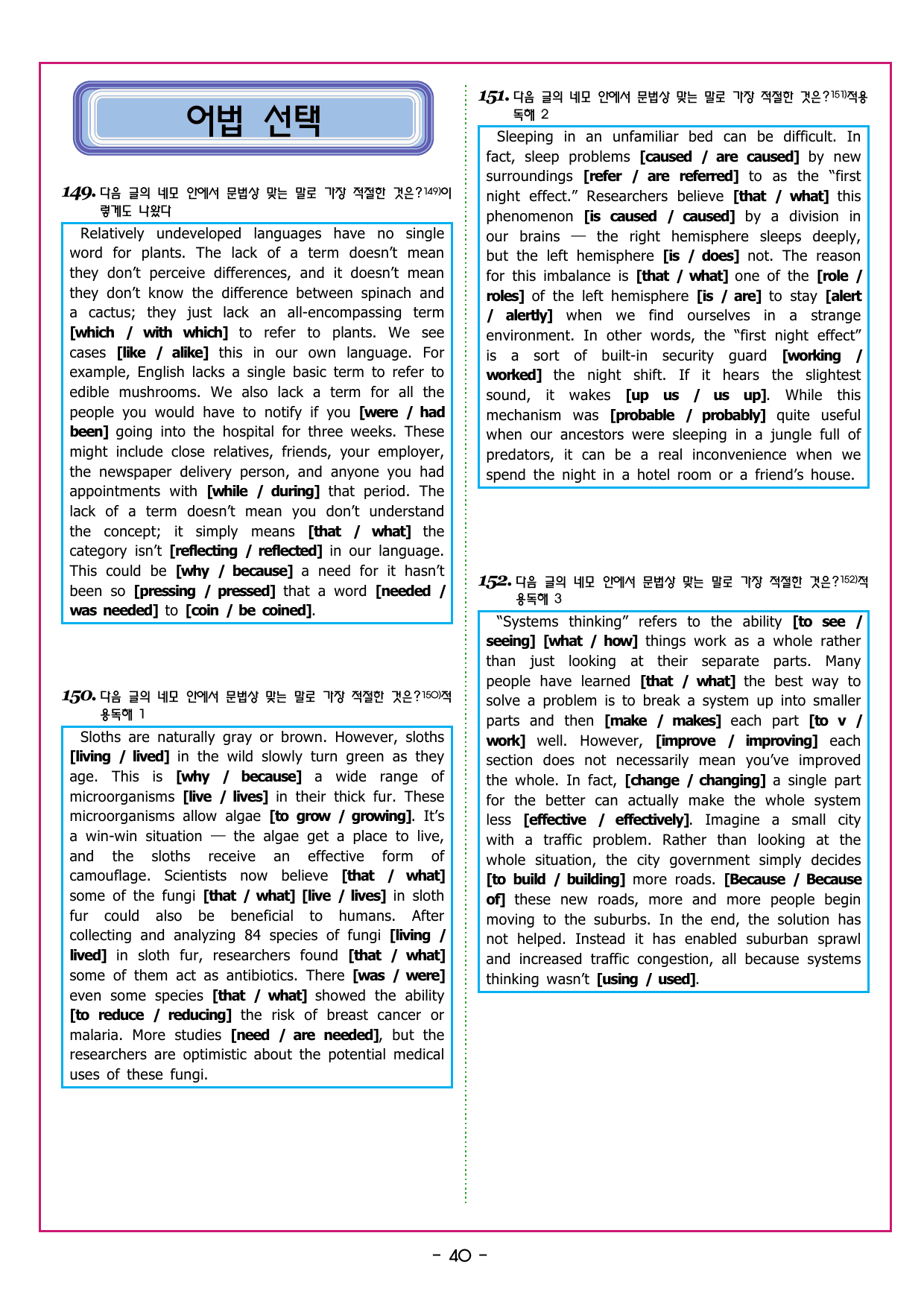 어법 선택

149. 다음 글의 네모 안에서 문법상 맞는 말로 가장 적절한 것은?149)이렇게도 나왔다

Relatively undeveloped languages have no single word for plants. The lack of a term doesn't mean they don't perceive differences, and it doesn't mean they don't know the difference between spinach and a cactus; they just lack an all-encompassing term [which / with which] to refer to plants. We see cases [like / alike] this in our own language. For example, English lacks a single basic term to refer to edible mushrooms. We also lack a term for all the people you would have to notify if you [were / had been] going into the hospital for three weeks. These might include close relatives, friends, your employer, the newspaper delivery person, and anyone you had appointments with [while / during] that period. The lack of a term doesn't mean you don't understand the concept; it simply means [that / what] the category isn't [reflecting / reflected] in our language. This could be [why / because] a need for it hasn't been so [pressing / pressed] that a word [needed / was needed] to [coin / be coined].

150. 다음 글의 네모 안에서 문법상 맞는 말로 가장 적절한 것은?150)적용독해 1

Sloths are naturally gray or brown. However, sloths [living / lived] in the wild slowly turn green as they age. This is [why / because] a wide range of microorganisms [live / lives] in their thick fur. These microorganisms allow algae [to grow / growing]. It's a win-win situation — the algae get a place to live, and the sloths receive an effective form of camouflage. Scientists now believe [that / what] some of the fungi [that / what] [live / lives] in sloth fur could also be beneficial to humans. After collecting and analyzing 84 species of fungi [living / lived] in sloth fur, researchers found [that / what] some of them act as antibiotics. There [was / were] even some species [that / what] showed the ability [to reduce / reducing] the risk of breast cancer or malaria. More studies [need / are needed], but the researchers are optimistic about the potential medical uses of these fungi.

151. 다음 글의 네모 안에서 문법상 맞는 말로 가장 적절한 것은?151)적용독해 2

Sleeping in an unfamiliar bed can be difficult. In fact, sleep problems [caused / are caused] by new surroundings [refer / are referred] to as the "first night effect." Researchers believe [that / what] this phenomenon [is caused / caused] by a division in our brains — the right hemisphere sleeps deeply, but the left hemisphere [is / does] not. The reason for this imbalance is [that / what] one of the [role / roles] of the left hemisphere [is / are] to stay [alert / alertly] when we find ourselves in a strange environment. In other words, the "first night effect" is a sort of built-in security guard [working / worked] the night shift. If it hears the slightest sound, it wakes [up us / us up]. While this mechanism was [probable / probably] quite useful when our ancestors were sleeping in a jungle full of predators, it can be a real inconvenience when we spend the night in a hotel room or a friend's house.

152. 다음 글의 네모 안에서 문법상 맞는 말로 가장 적절한 것은?152)적용독해 3

"Systems thinking" refers to the ability [to see / seeing] [what / how] things work as a whole rather than just looking at their separate parts. Many people have learned [that / what] the best way to solve a problem is to break a system up into smaller parts and then [make / makes] each part [to v / work] well. However, [improve / improving] each section does not necessarily mean you've improved the whole. In fact, [change / changing] a single part for the better can actually make the whole system less [effective / effectively]. Imagine a small city with a traffic problem. Rather than looking at the whole situation, the city government simply decides [to build / building] more roads. [Because / Because of] these new roads, more and more people begin moving to the suburbs. In the end, the solution has not helped. Instead it has enabled suburban sprawl and increased traffic congestion, all because systems thinking wasn't [using / used].

- 40 -